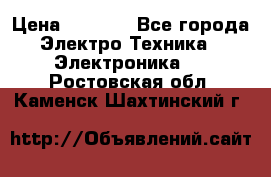 Цена Все города
Электро Техника
Электроника
Ростовская обл
Каменск Шахтинский г

http://Объявлений.сайт